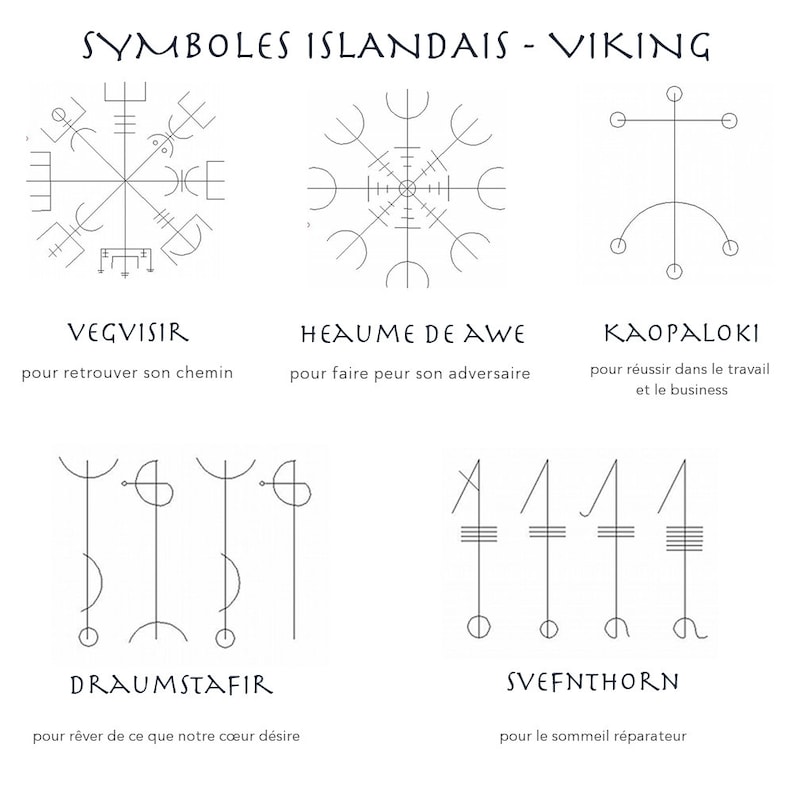 SYMBOLES ISLANDAIS - VIKING

VEGVISIR
pour retrouver son chemin

HEAUME DE AWE
pour faire peur son adversaire

KAOPALOKI
pour réussir dans le travail et le business

DRAUMSTAFIR
pour rêver de ce que notre cœur désire

SVEFNTHORN
pour le sommeil réparateur